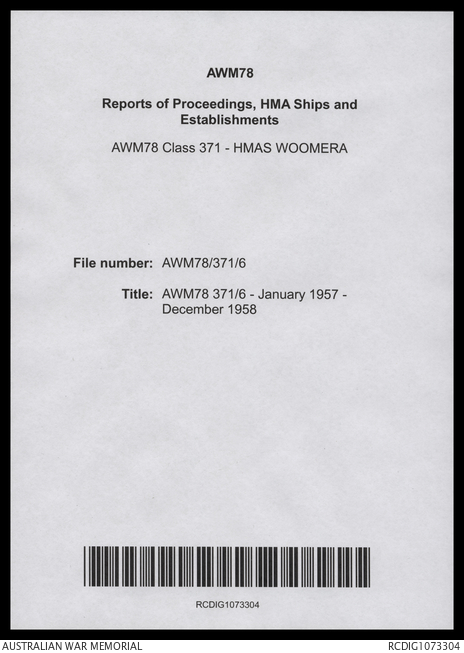 AWM78

Reports of Proceedings, HMA Ships and Establishments

AWM78 Class 371 - HMAS WOOMERA

File number: AWM78/371/6

Title: AWM78 371/6 - January 1957 - December 1958

RCDIG1073304

AUSTRALIAN WAR MEMORIAL

RCDIG1073304